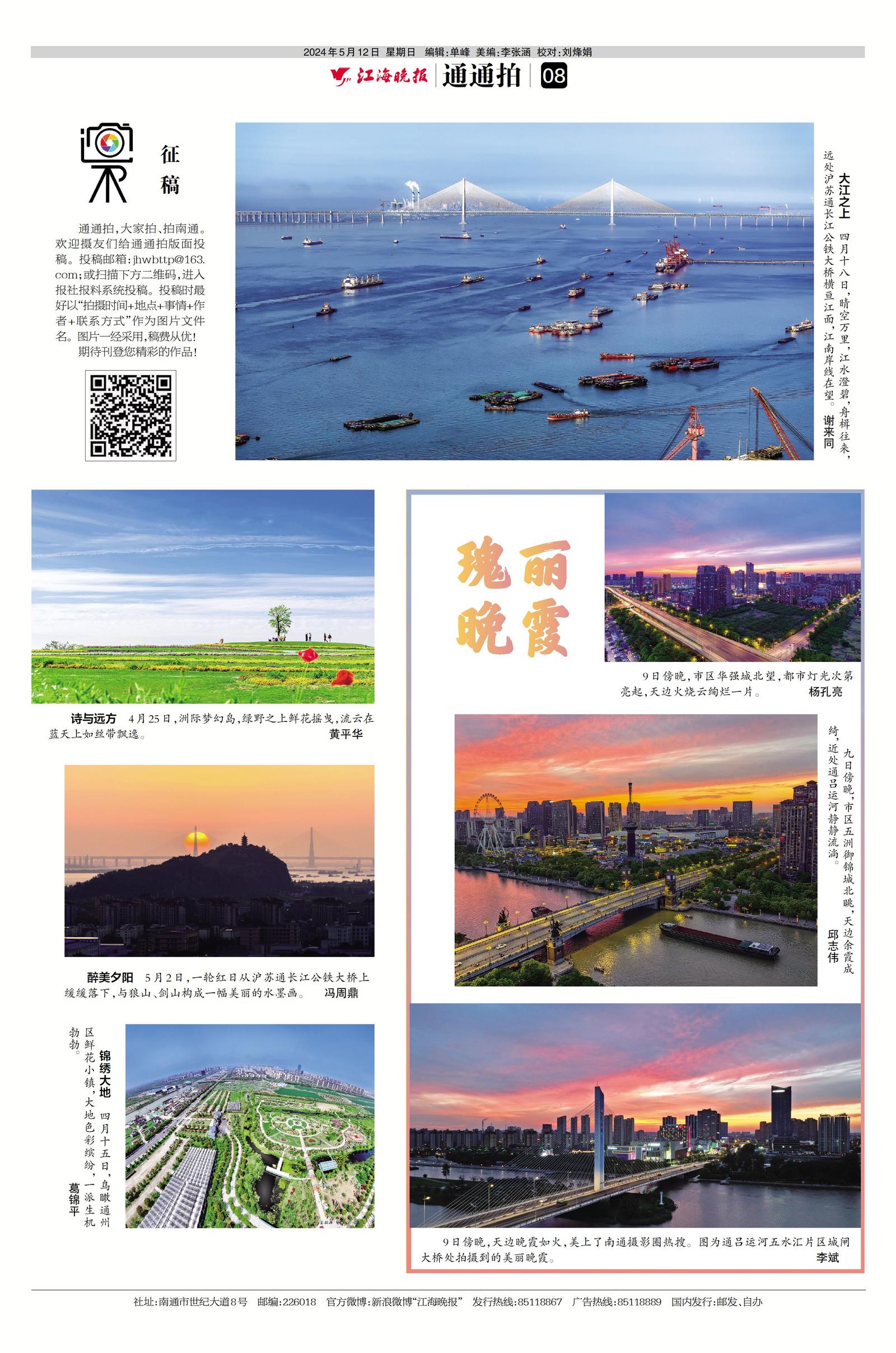 2024年5月12日 星期日 编辑:单峰 美编:李张涵 校对:刘烽娟

江海晚报 通通拍 08

征稿

通通拍,大家拍、拍南通。欢迎摄友们给通通拍版面投稿。投稿邮箱:jhwbttp@163.com;或扫描下方二维码,进入报社报料系统投稿。投稿时最好以“拍摄时间+地点+事情+作者+联系方式”作为图片文件名。图片一经采用,稿费从优!

期待刊登您精彩的作品!

大江之上 四月十八日,晴空万里,江水澄碧,舟楫往来,远处沪苏通长江公铁大桥横亘江面,江南岸线在望。 谢来同

诗与远方 4月25日,洲际梦幻岛,绿野之上鲜花摇曳,流云在蓝天上如丝带飘逸。 黄平华

醉美夕阳 5月2日,一轮红日从沪苏通长江公铁大桥上缓缓落下,与狼山、剑山构成一幅美丽的水墨画。 冯周鼎

锦绣大地 四月十五日,鸟瞰通州区鲜花小镇,大地色彩缤纷,一派生机勃勃。 葛锦平

瑰丽晚霞

9日傍晚,市区华强城北望,都市灯光次第亮起,天边火烧云绚烂一片。 杨孔亮

九日傍晚,市区五洲御锦城北眺,天边余霞成绮,近处通吕运河静静流淌。 邱志伟

9日傍晚,天边晚霞如火,美上了南通摄影圈热搜。图为通吕运河五水汇片区城闸大桥处拍摄到的美丽晚霞。 李斌

社址:南通市世纪大道8号 邮编:226018 官方微博:新浪微博“江海晚报” 发行热线:85118867 广告热线:85118889 国内发行:邮发、自办